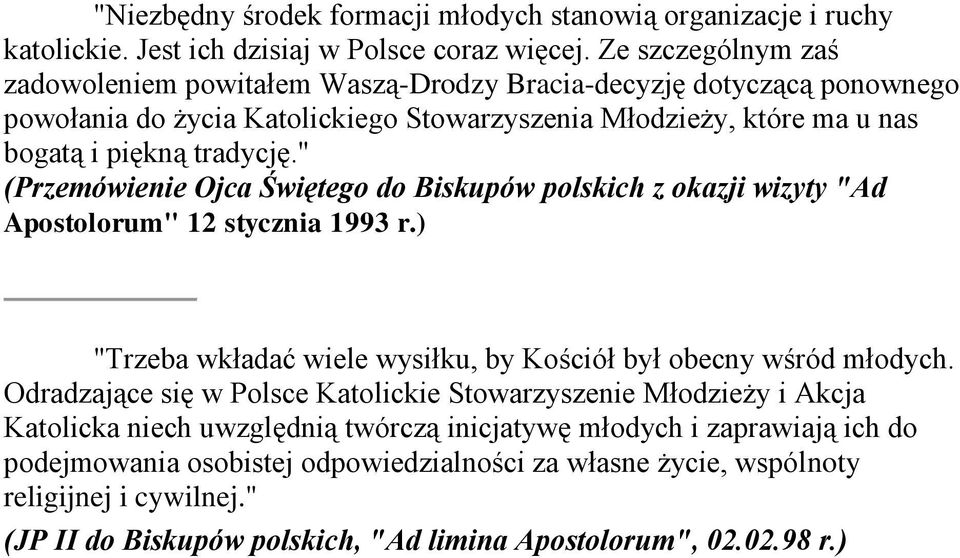 "Niezbędny środek formacji młodych stanowią organizacje i ruchy katolickie. Jest ich dzisiaj w Polsce coraz więcej. Ze szczególnym zaś zadowoleniem powitałem Waszą-Drodzy Bracia-decyzję dotyczącą ponownego powołania do życia Katolickiego Stowarzyszenia Młodzieży, które ma u nas bogatą i piękną tradycję."
(Przemówienie Ojca Świętego do Biskupów polskich z okazji wizyty "Ad Apostolorum" 12 stycznia 1993 r.)

"Trzeba wkładać wiele wysiłku, by Kościół był obecny wśród młodych. Odradzające się w Polsce Katolickie Stowarzyszenie Młodzieży i Akcja Katolicka niech uwzględnią twórczą inicjatywę młodych i zaprawiają ich do podejmowania osobistej odpowiedzialności za własne życie, wspólnoty religijnej i cywilnej."
(JP II do Biskupów polskich, "Ad limina Apostolorum", 02.02.98 r.)